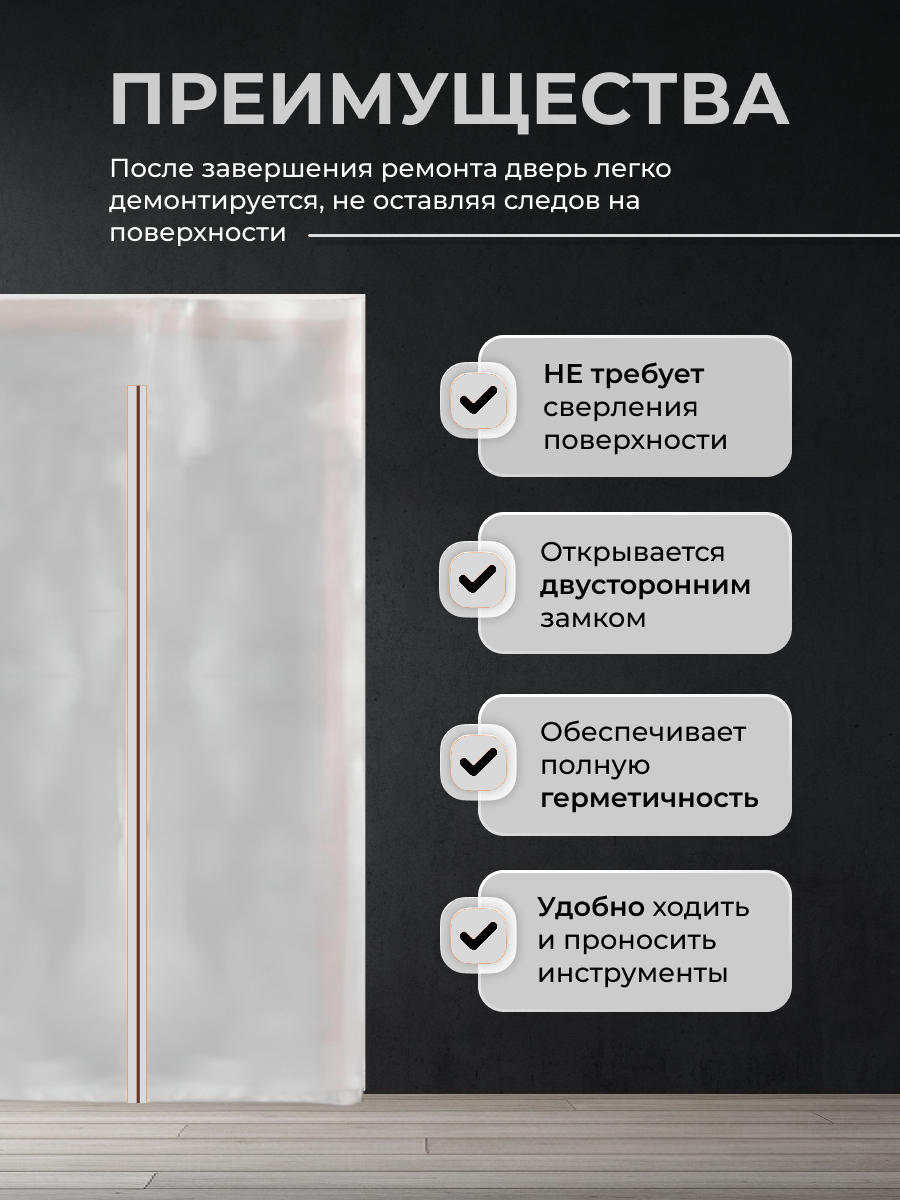 ПРЕИМУЩЕСТВА

После завершения ремонта дверь легко демонтируется, не оставляя следов на поверхности

НЕ требует сверления поверхности

Открывается двусторонним замком

Обеспечивает полную герметичность

Удобно ходить и проносить инструменты